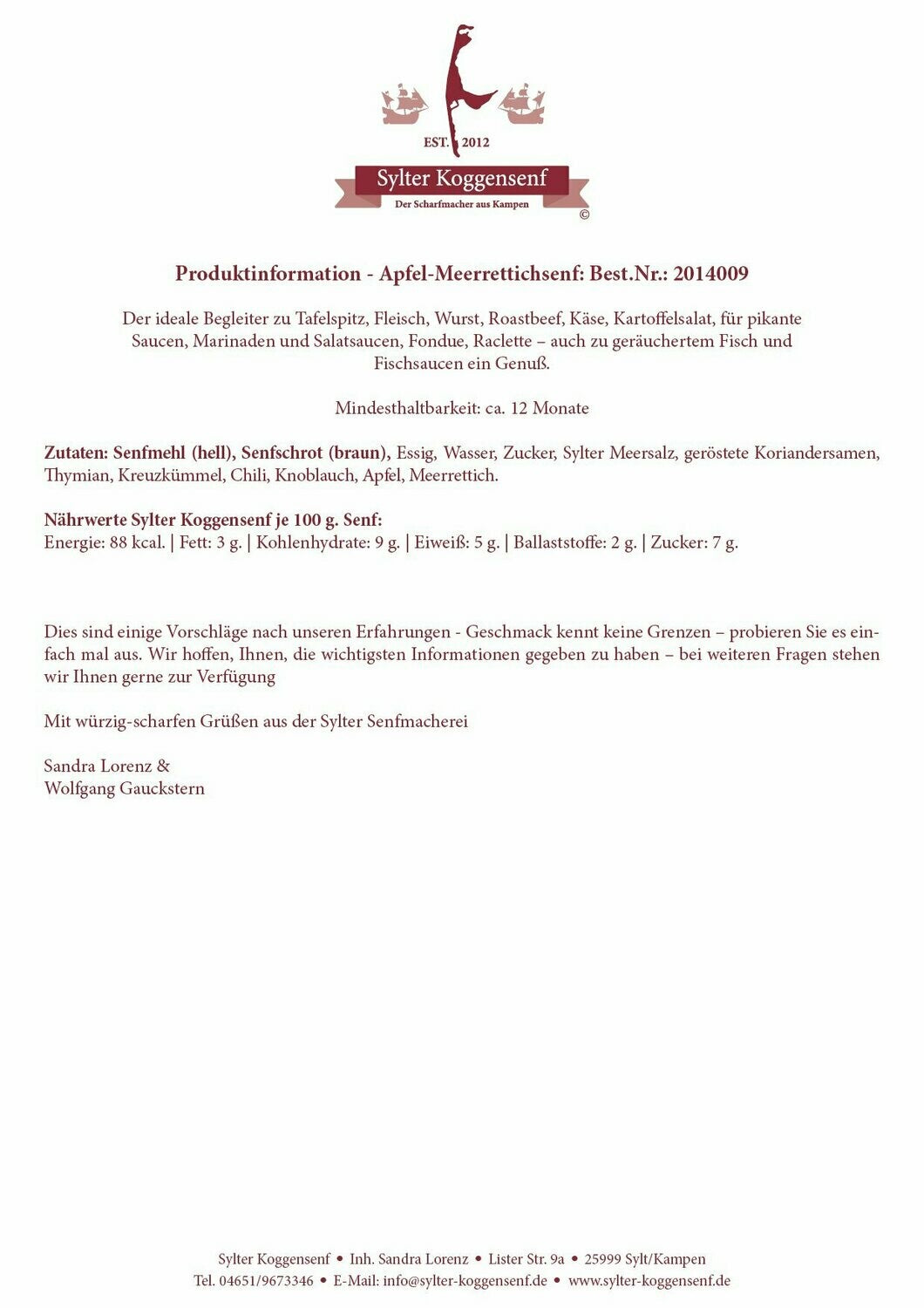 EST. 2012

Sylter Koggensenf

Der Scharfmacher aus Kampen

©

Produktinformation - Apfel-Meerrettichsenf: Best.Nr.: 2014009

Der ideale Begleiter zu Tafelspitz, Fleisch, Wurst, Roastbeef, Käse, Kartoffelsalat, für pikante Saucen, Marinaden und Salatsaucen, Fondue, Raclette – auch zu geräuchertem Fisch und Fischsaucen ein Genuß.

Mindesthaltbarkeit: ca. 12 Monate

Zutaten: Senfmehl (hell), Senfschrot (braun), Essig, Wasser, Zucker, Sylter Meersalz, geröstete Koriandersamen, Thymian, Kreuzkümmel, Chili, Knoblauch, Apfel, Meerrettich.

Nährwerte Sylter Koggensenf je 100 g. Senf:
Energie: 88 kcal. | Fett: 3 g. | Kohlenhydrate: 9 g. | Eiweiß: 5 g. | Ballaststoffe: 2 g. | Zucker: 7 g.

Dies sind einige Vorschläge nach unseren Erfahrungen - Geschmack kennt keine Grenzen – probieren Sie es einfach mal aus. Wir hoffen, Ihnen, die wichtigsten Informationen gegeben zu haben – bei weiteren Fragen stehen wir Ihnen gerne zur Verfügung

Mit würzig-scharfen Grüßen aus der Sylter Senfmacherei

Sandra Lorenz &
Wolfgang Gauckstern

Sylter Koggensenf • Inh. Sandra Lorenz • Lister Str. 9a • 25999 Sylt/Kampen
Tel. 04651/9673346 • E-Mail: info@sylter-koggensenf.de • www.sylter-koggensenf.de